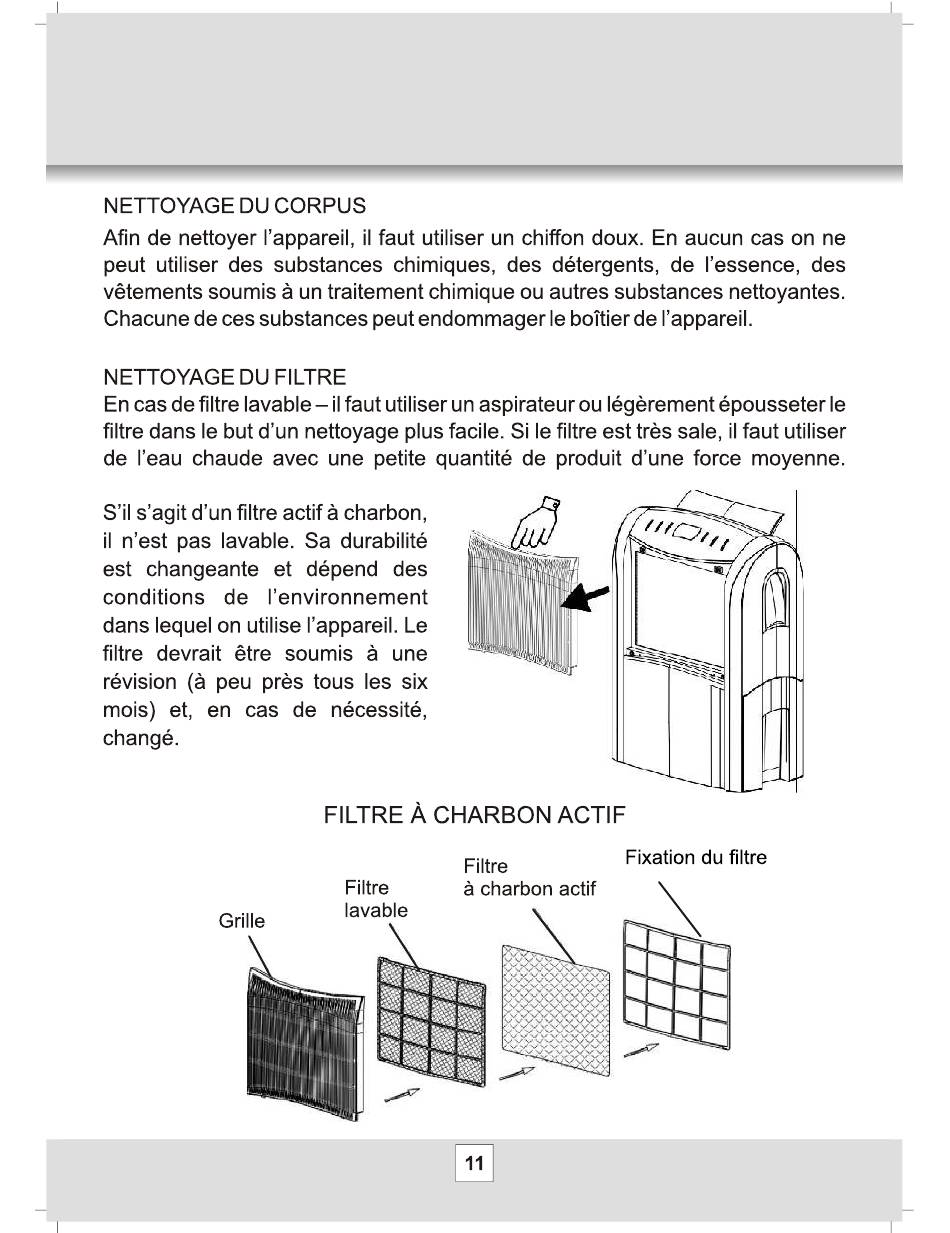 NETTOYAGE DU CORPUS

Afin de nettoyer l'appareil, il faut utiliser un chiffon doux. En aucun cas on ne peut utiliser des substances chimiques, des détergents, de l'essence, des vêtements soumis à un traitement chimique ou autres substances nettoyantes. Chacune de ces substances peut endommager le boîtier de l'appareil.

NETTOYAGE DU FILTRE

En cas de filtre lavable – il faut utiliser un aspirateur ou légèrement épousseter le filtre dans le but d'un nettoyage plus facile. Si le filtre est très sale, il faut utiliser de l'eau chaude avec une petite quantité de produit d'une force moyenne.

S'il s'agit d'un filtre actif à charbon, il n'est pas lavable. Sa durabilité est changeante et dépend des conditions de l'environnement dans lequel on utilise l'appareil. Le filtre devrait être soumis à une révision (à peu près tous les six mois) et, en cas de nécessité, changé.

FILTRE À CHARBON ACTIF

Grille

Filtre lavable

Filtre à charbon actif

Fixation du filtre

11